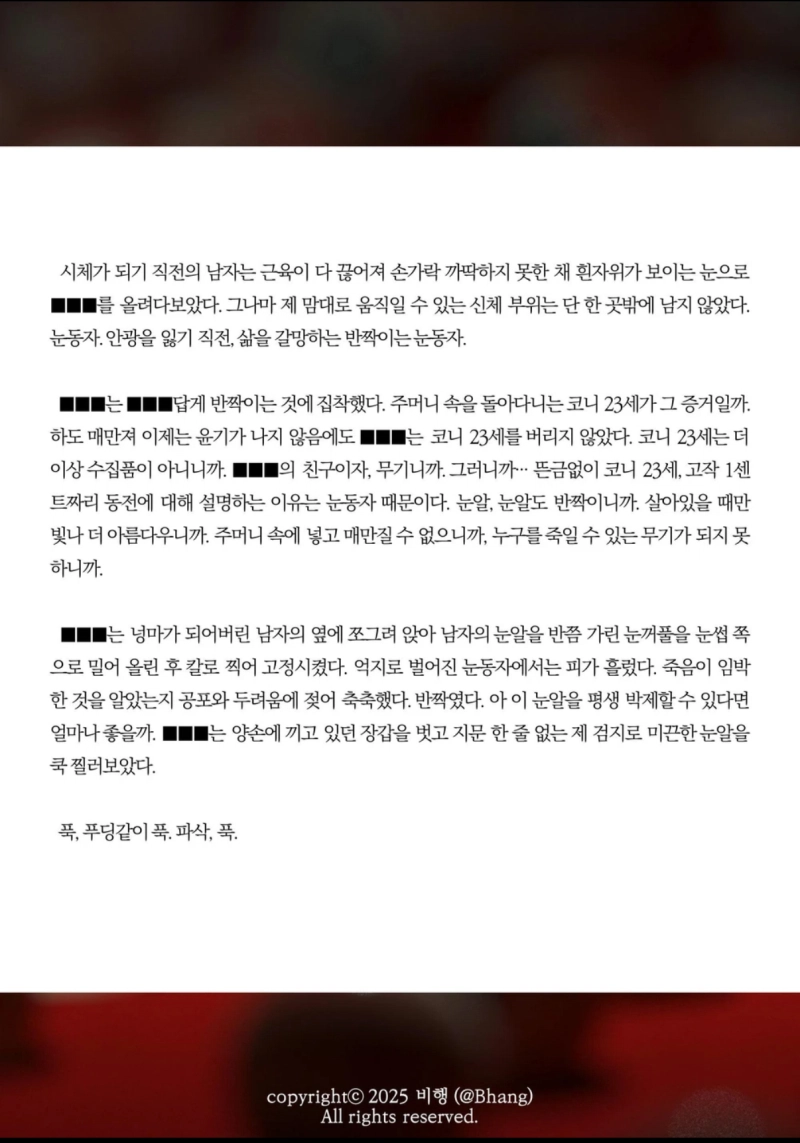 시체가 되기 직전의 남자는 근육이 다 끊어져 손가락 까딱하지 못한 채 흰자위가 보이는 눈으로 ■■■를 올려다보았다. 그나마 제 맘대로 움직일 수 있는 신체 부위는 단 한 곳밖에 남지 않았다. 눈동자. 안광을 잃기 직전, 삶을 갈망하는 반짝이는 눈동자.

■■■는 ■■■답게 반짝이는 것에 집착했다. 주머니 속을 돌아다니는 코니 23세가 그 증거일까. 하도 매만져 이제는 윤기가 나지 않음에도 ■■■는 코니 23세를 버리지 않았다. 코니 23세는 더 이상 수집품이 아니니까. ■■■의 친구이자, 무기니까. 그러니까… 뜬금없이 코니 23세, 고작 1센트짜리 동전에 대해 설명하는 이유는 눈동자 때문이다. 눈알, 눈알도 반짝이니까. 살아있을 때만 빛나 더 아름다우니까. 주머니 속에 넣고 매만질 수 없으니까, 누구를 죽일 수 있는 무기가 되지 못하니까.

■■■는 넝마가 되어버린 남자의 옆에 쪼그려 앉아 남자의 눈알을 반쯤 가린 눈꺼풀을 눈썹 쪽으로 밀어 올린 후 칼로 찍어 고정시켰다. 억지로 벌어진 눈동자에서는 피가 흘렀다. 죽음이 임박한 것을 알았는지 공포와 두려움에 젖어 축축했다. 반짝였다. 아 이 눈알을 평생 박제할 수 있다면 얼마나 좋을까. ■■■는 양손에 끼고 있던 장갑을 벗고 지문 한 줄 없는 제 검지로 미끈한 눈알을 쿡 찔러보았다.

푹, 푸딩같이 푹. 파삭, 푹.

copyright© 2025 비행 (@Bhang)
All rights reserved.